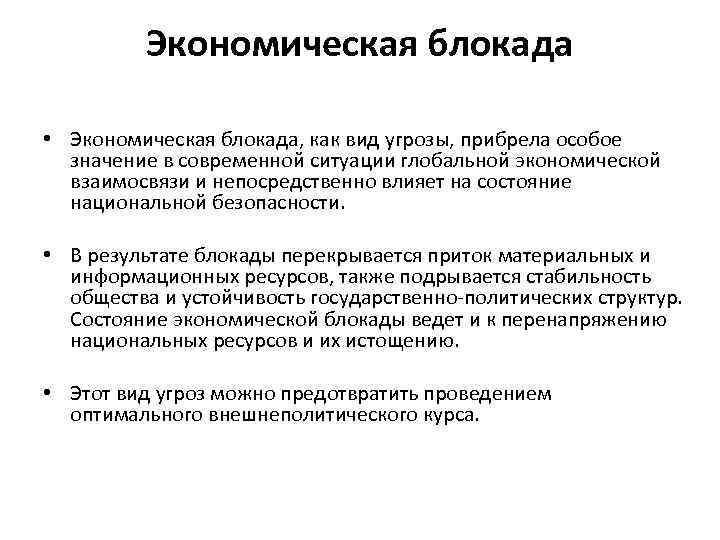 Экономическая блокада

• Экономическая блокада, как вид угрозы, прибрела особое значение в современной ситуации глобальной экономической взаимосвязи и непосредственно влияет на состояние национальной безопасности.

• В результате блокады перекрывается приток материальных и информационных ресурсов, также подрывается стабильность общества и устойчивость государственно-политических структур. Состояние экономической блокады ведет и к перенапряжению национальных ресурсов и их истощению.

• Этот вид угроз можно предотвратить проведением оптимального внешнеполитического курса.